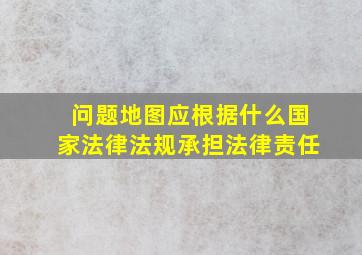 问题地图应根据什么国家法律法规承担法律责任